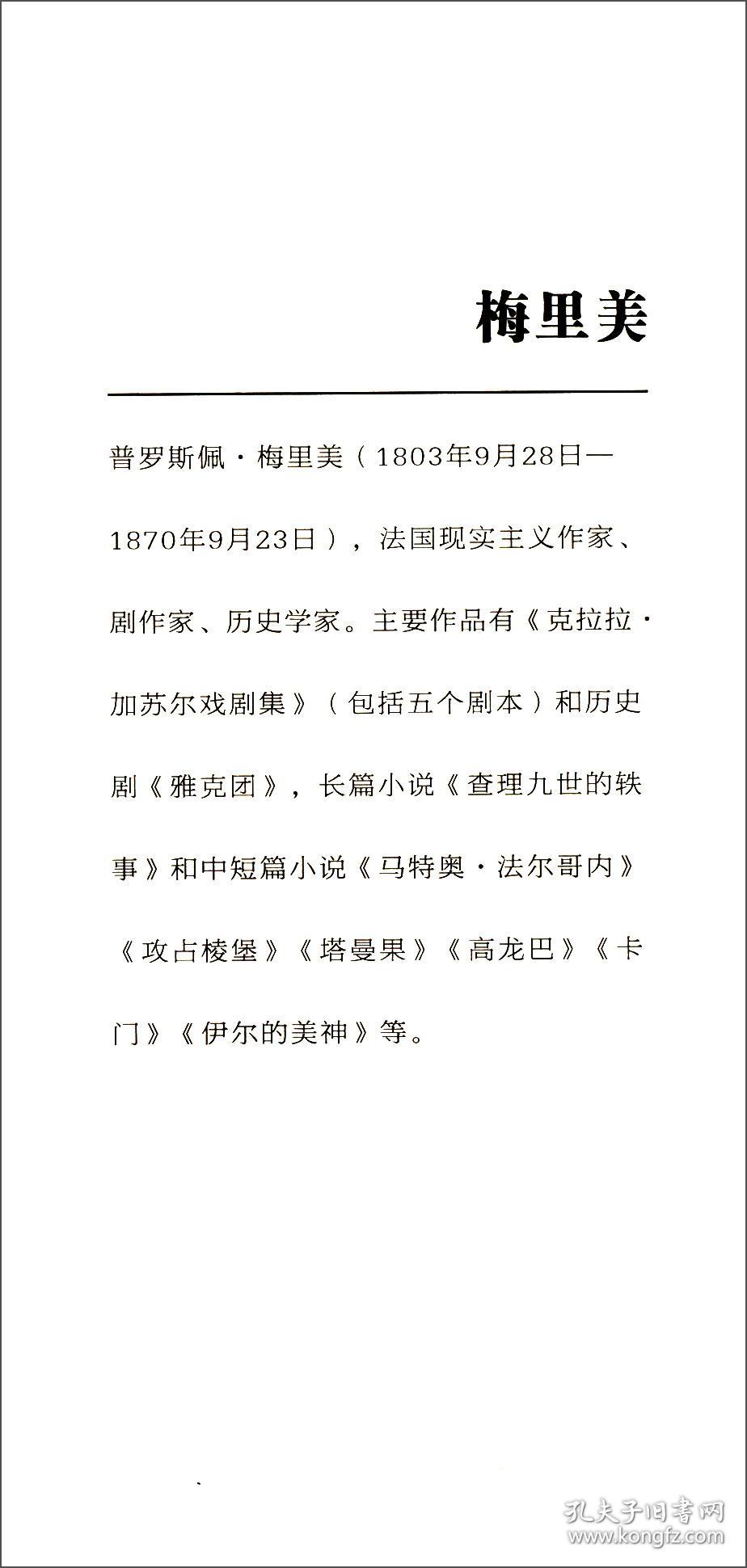 梅里美

普罗斯佩·梅里美（1803年9月28日—1870年9月23日），法国现实主义作家、剧作家、历史学家。主要作品有《克拉拉·加苏尔戏剧集》（包括五个剧本）和历史剧《雅克团》，长篇小说《查理九世的轶事》和中短篇小说《马特奥·法尔哥内》《攻占棱堡》《塔曼果》《高龙巴》《卡门》《伊尔的美神》等。

孔夫子旧书网
www.kongfz.com